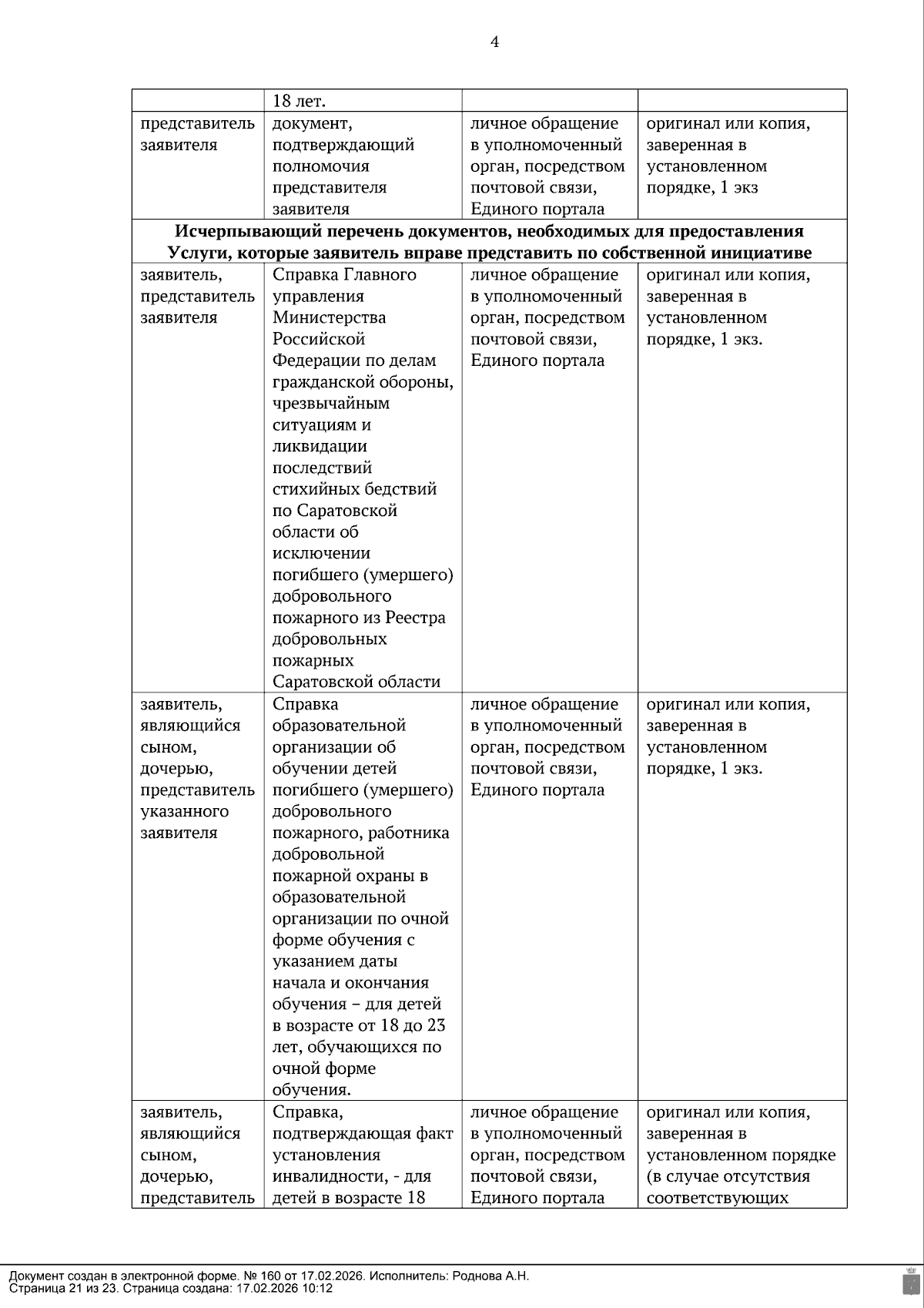 4

| | 18 лет. | | |
|---|---|---|---|
| представитель заявителя | документ, подтверждающий полномочия представителя заявителя | личное обращение в уполномоченный орган, посредством почтовой связи, Единого портала | оригинал или копия, заверенная в установленном порядке, 1 экз |
| **Исчерпывающий перечень документов, необходимых для предоставления Услуги, которые заявитель вправе представить по собственной инициативе** | | | |
| заявитель, представитель заявителя | Справка Главного управления Министерства Российской Федерации по делам гражданской обороны, чрезвычайным ситуациям и ликвидации последствий стихийных бедствий по Саратовской области об исключении погибшего (умершего) добровольного пожарного из Реестра добровольных пожарных Саратовской области | личное обращение в уполномоченный орган, посредством почтовой связи, Единого портала | оригинал или копия, заверенная в установленном порядке, 1 экз. |
| заявитель, являющийся сыном, дочерью, представитель указанного заявителя | Справка образовательной организации об обучении детей погибшего (умершего) добровольного пожарного, работника добровольной пожарной охраны в образовательной организации по очной форме обучения с указанием даты начала и окончания обучения – для детей в возрасте от 18 до 23 лет, обучающихся по очной форме обучения. | личное обращение в уполномоченный орган, посредством почтовой связи, Единого портала | оригинал или копия, заверенная в установленном порядке, 1 экз. |
| заявитель, являющийся сыном, дочерью, представитель | Справка, подтверждающая факт установления инвалидности, - для детей в возрасте 18 | личное обращение в уполномоченный орган, посредством почтовой связи, Единого портала | оригинал или копия, заверенная в установленном порядке (в случае отсутствия соответствующих |

Документ создан в электронной форме. № 160 от 17.02.2026. Исполнитель: Роднова А.Н.
Страница 21 из 23. Страница создана: 17.02.2026 10:12